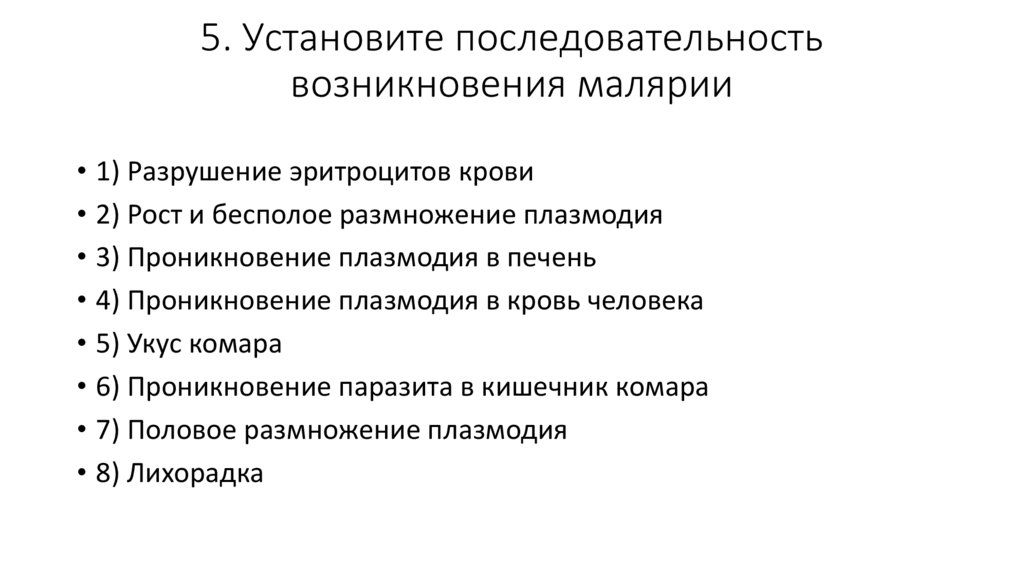 5. Установите последовательность возникновения малярии

• 1) Разрушение эритроцитов крови
• 2) Рост и бесполое размножение плазмодия
• 3) Проникновение плазмодия в печень
• 4) Проникновение плазмодия в кровь человека
• 5) Укус комара
• 6) Проникновение паразита в кишечник комара
• 7) Половое размножение плазмодия
• 8) Лихорадка